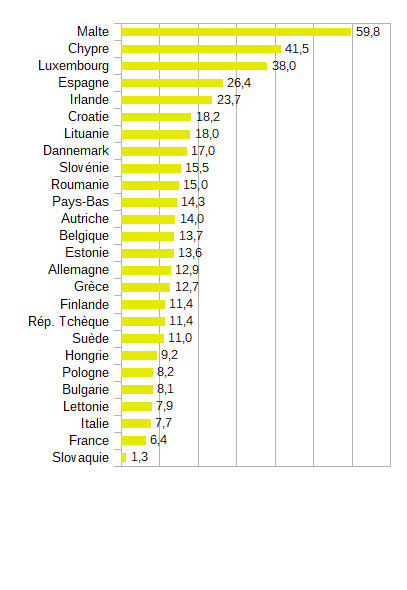 Malte 59,8
Chypre 41,5
Luxembourg 38,0
Espagne 26,4
Irlande 23,7
Croatie 18,2
Lituanie 18,0
Dannemark 17,0
Slovénie 15,5
Roumanie 15,0
Pays-Bas 14,3
Autriche 14,0
Belgique 13,7
Estonie 13,6
Allemagne 12,9
Grèce 12,7
Finlande 11,4
Rép. Tchèque 11,4
Suède 11,0
Hongrie 9,2
Pologne 8,2
Bulgarie 8,1
Lettonie 7,9
Italie 7,7
France 6,4
Slovaquie 1,3